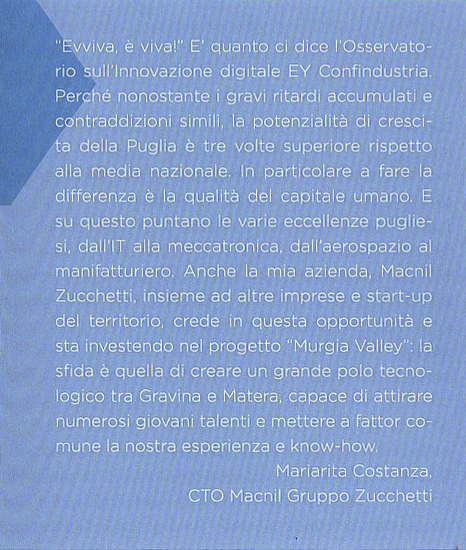 "Evviva, è viva!" E' quanto ci dice l'Osservatorio sull'Innovazione digitale EY Confindustria. Perché nonostante i gravi ritardi accumulati e contraddizioni simili, la potenzialità di crescita della Puglia è tre volte superiore rispetto alla media nazionale. In particolare a fare la differenza è la qualità del capitale umano. E su questo puntano le varie eccellenze pugliesi, dall'IT alla meccatronica, dall'aerospazio al manifatturiero. Anche la mia azienda, Macnil Zucchetti, insieme ad altre imprese e start-up del territorio, crede in questa opportunità e sta investendo nel progetto "Murgia Valley": la sfida è quella di creare un grande polo tecnologico tra Gravina e Matera, capace di attirare numerosi giovani talenti e mettere a fattor comune la nostra esperienza e know-how.

Mariarita Costanza,
CTO Macnil Gruppo Zucchetti